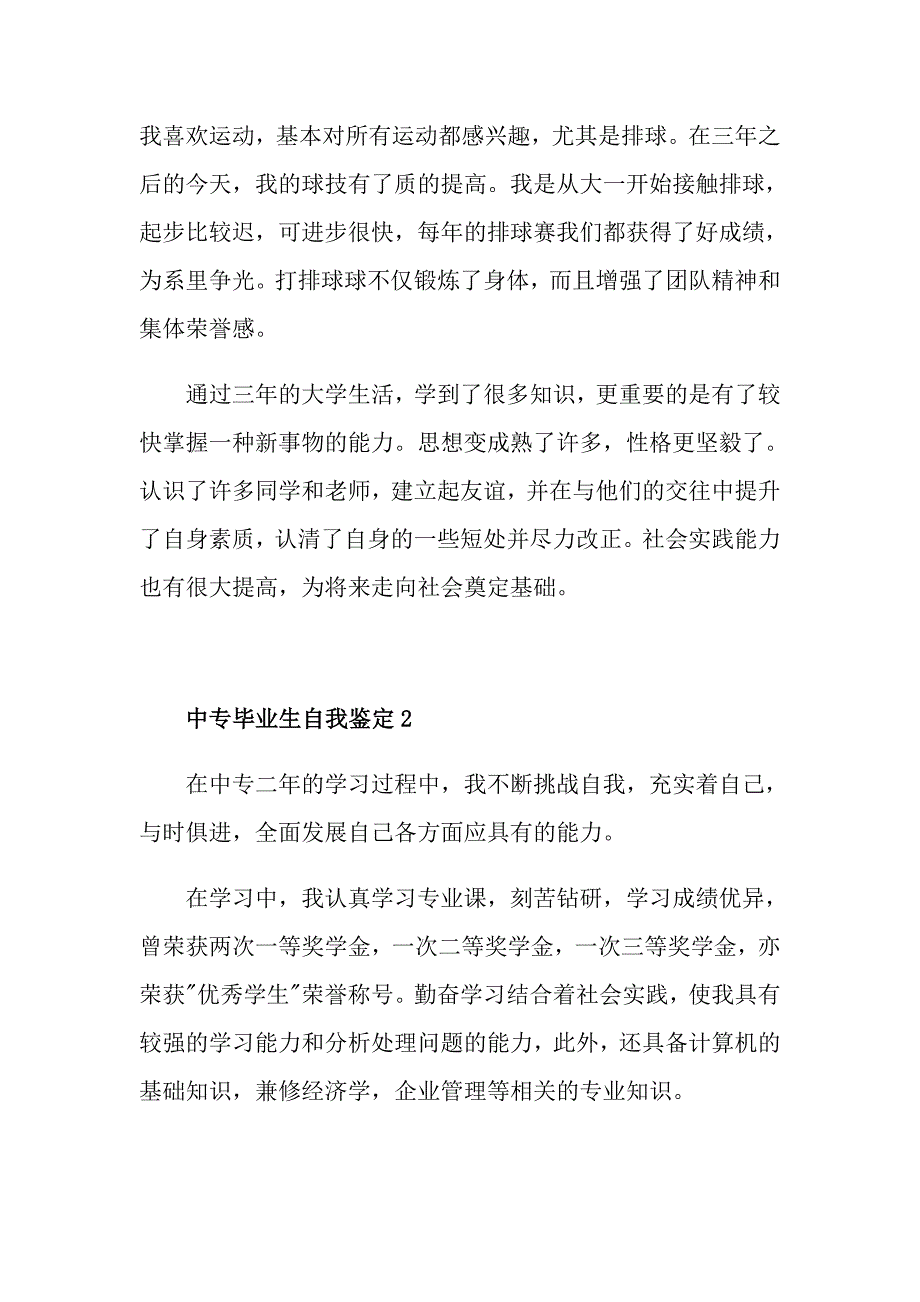 我喜欢运动，基本对所有运动都感兴趣，尤其是排球。在三年之后的今天，我的球技有了质的提高。我是从大一开始接触排球，起步比较迟，可进步很快，每年的排球赛我们都获得了好成绩，为系里争光。打排球球不仅锻炼了身体，而且增强了团队精神和集体荣誉感。

通过三年的大学生活，学到了很多知识，更重要的是有了较快掌握一种新事物的能力。思想变成熟了许多，性格更坚毅了。认识了许多同学和老师，建立起友谊，并在与他们的交往中提升了自身素质，认清了自身的一些短处并尽力改正。社会实践能力也有很大提高，为将来走向社会奠定基础。

中专毕业生自我鉴定2

在中专二年的学习过程中，我不断挑战自我，充实着自己，与时俱进，全面发展自己各方面应具有的能力。

在学习中，我认真学习专业课，刻苦钻研，学习成绩优异，曾荣获两次一等奖学金，一次二等奖学金，一次三等奖学金，亦荣获"优秀学生"荣誉称号。勤奋学习结合着社会实践，使我具有较强的学习能力和分析处理问题的能力，此外，还具备计算机的基础知识，兼修经济学，企业管理等相关的专业知识。